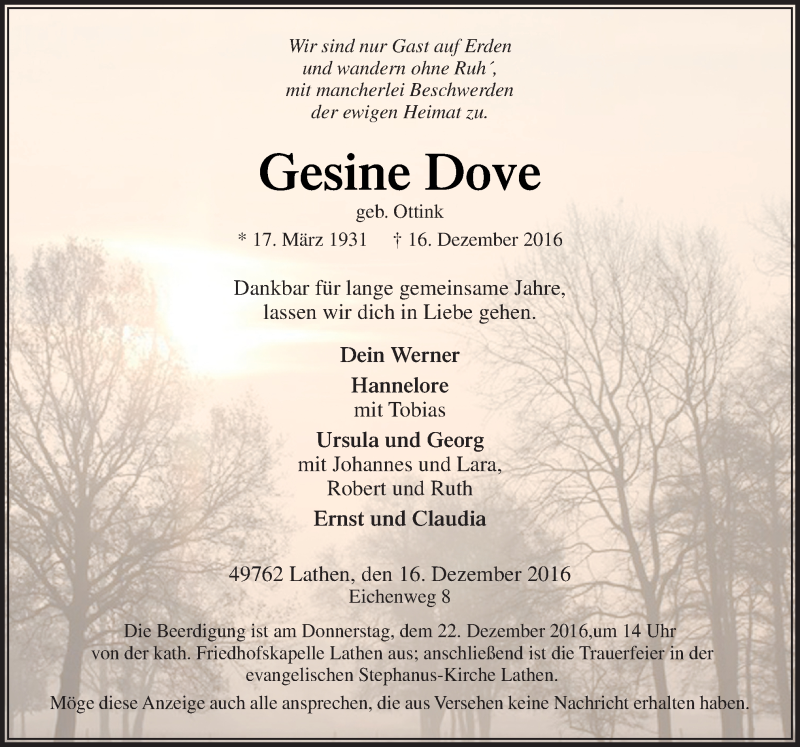 Wir sind nur Gast auf Erden
und wandern ohne Ruh´,
mit mancherlei Beschwerden
der ewigen Heimat zu.

Gesine Dove

geb. Ottink

* 17. März 1931 † 16. Dezember 2016

Dankbar für lange gemeinsame Jahre,
lassen wir dich in Liebe gehen.

Dein Werner

Hannelore
mit Tobias

Ursula und Georg
mit Johannes und Lara,
Robert und Ruth

Ernst und Claudia

49762 Lathen, den 16. Dezember 2016
Eichenweg 8

Die Beerdigung ist am Donnerstag, dem 22. Dezember 2016,um 14 Uhr von der kath. Friedhofskapelle Lathen aus; anschließend ist die Trauerfeier in der evangelischen Stephanus-Kirche Lathen.

Möge diese Anzeige auch alle ansprechen, die aus Versehen keine Nachricht erhalten haben.